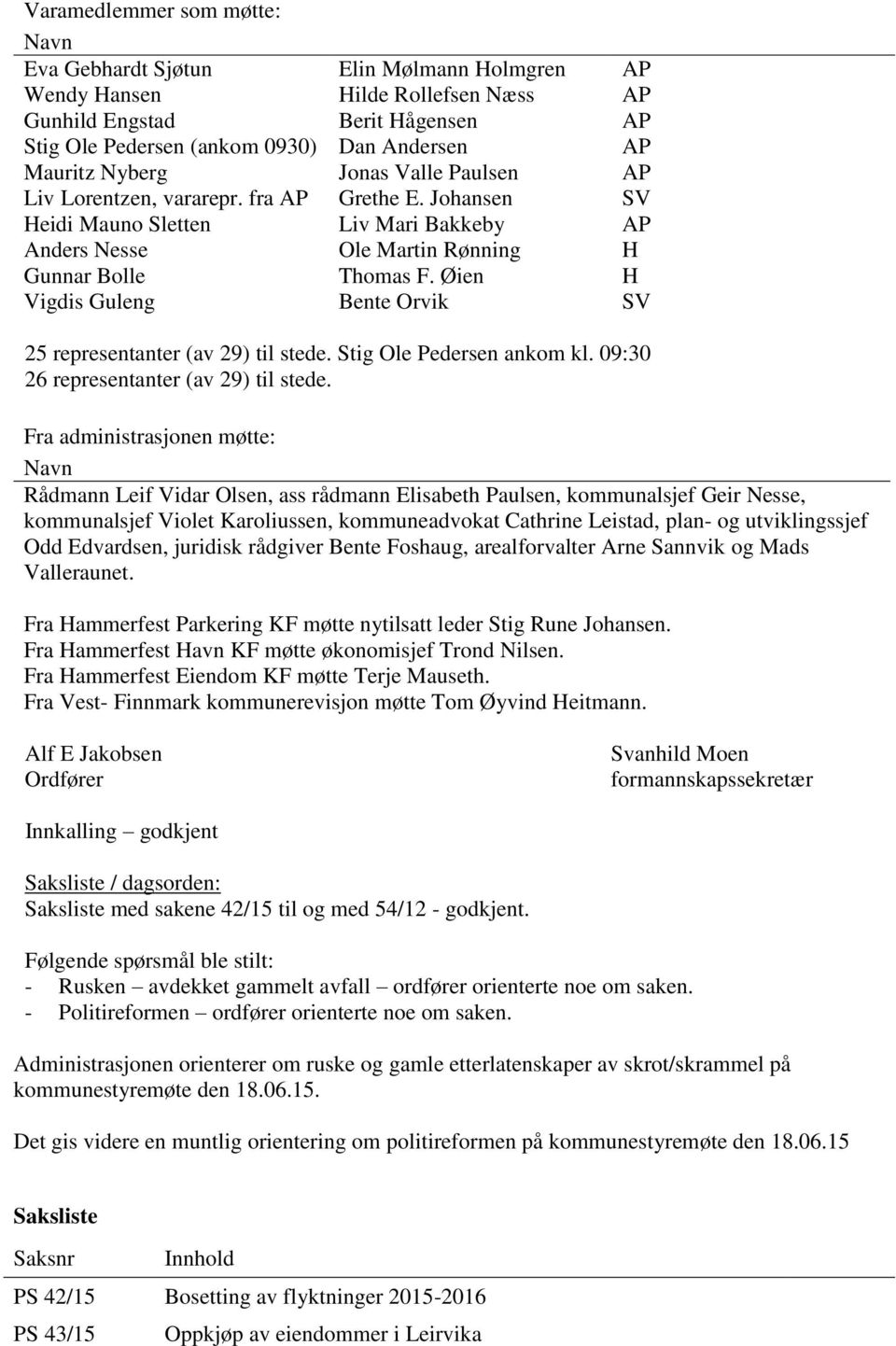 Varamedlemmer som møtte:

| Navn | | |
|---|---|---|
| Eva Gebhardt Sjøtun | Elin Mølmann Holmgren | AP |
| Wendy Hansen | Hilde Rollefsen Næss | AP |
| Gunhild Engstad | Berit Hågensen | AP |
| Stig Ole Pedersen (ankom 0930) | Dan Andersen | AP |
| Mauritz Nyberg | Jonas Valle Paulsen | AP |
| Liv Lorentzen, vararepr. fra AP | Grethe E. Johansen | SV |
| Heidi Mauno Sletten | Liv Mari Bakkeby | AP |
| Anders Nesse | Ole Martin Rønning | H |
| Gunnar Bolle | Thomas F. Øien | H |
| Vigdis Guleng | Bente Orvik | SV |

25 representanter (av 29) til stede. Stig Ole Pedersen ankom kl. 09:30
26 representanter (av 29) til stede.

Fra administrasjonen møtte:

Navn

Rådmann Leif Vidar Olsen, ass rådmann Elisabeth Paulsen, kommunalsjef Geir Nesse, kommunalsjef Violet Karoliussen, kommuneadvokat Cathrine Leistad, plan- og utviklingssjef Odd Edvardsen, juridisk rådgiver Bente Foshaug, arealforvalter Arne Sannvik og Mads Valleraunet.

Fra Hammerfest Parkering KF møtte nytilsatt leder Stig Rune Johansen.
Fra Hammerfest Havn KF møtte økonomisjef Trond Nilsen.
Fra Hammerfest Eiendom KF møtte Terje Mauseth.
Fra Vest- Finnmark kommunerevisjon møtte Tom Øyvind Heitmann.

Alf E Jakobsen
Ordfører

Svanhild Moen
formannskapssekretær

Innkalling – godkjent

Saksliste / dagsorden:
Saksliste med sakene 42/15 til og med 54/12 - godkjent.

Følgende spørsmål ble stilt:
- Rusken – avdekket gammelt avfall – ordfører orienterte noe om saken.
- Politireformen – ordfører orienterte noe om saken.

Administrasjonen orienterer om ruske og gamle etterlatenskaper av skrot/skrammel på kommunestyremøte den 18.06.15.

Det gis videre en muntlig orientering om politireformen på kommunestyremøte den 18.06.15

Saksliste

| Saksnr | Innhold |
|---|---|
| PS 42/15 | Bosetting av flyktninger 2015-2016 |
| PS 43/15 | Oppkjøp av eiendommer i Leirvika |